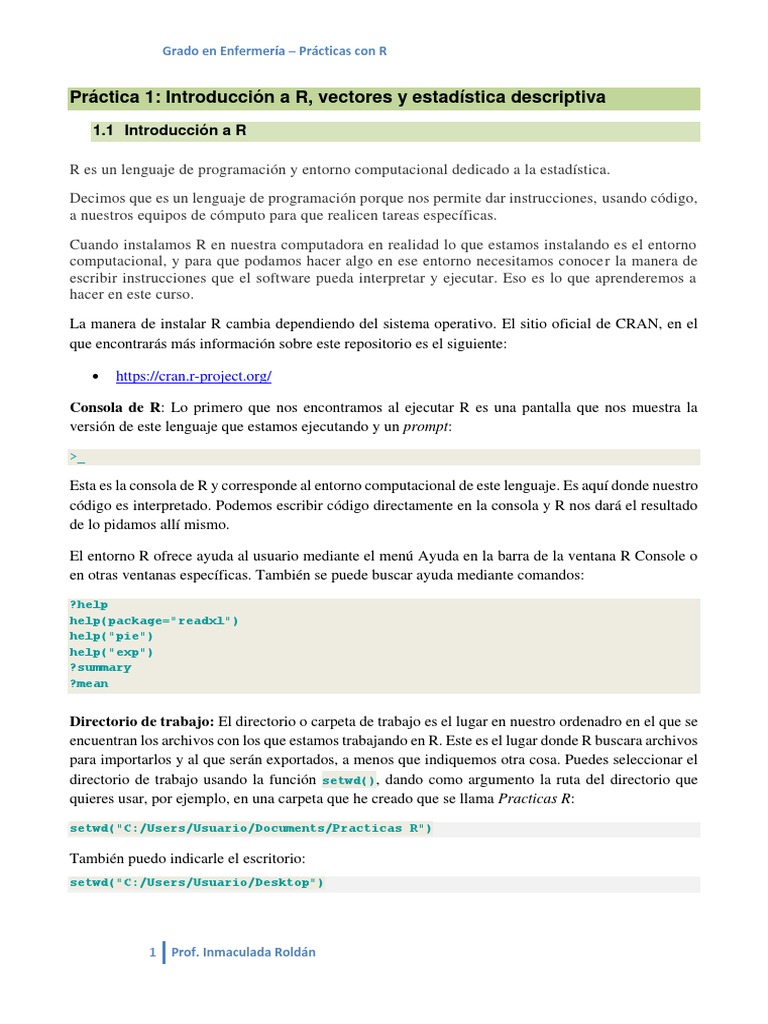 Grado en Enfermería – Prácticas con R

Práctica 1: Introducción a R, vectores y estadística descriptiva

1.1 Introducción a R

R es un lenguaje de programación y entorno computacional dedicado a la estadística.

Decimos que es un lenguaje de programación porque nos permite dar instrucciones, usando código, a nuestros equipos de cómputo para que realicen tareas específicas.

Cuando instalamos R en nuestra computadora en realidad lo que estamos instalando es el entorno computacional, y para que podamos hacer algo en ese entorno necesitamos conocer la manera de escribir instrucciones que el software pueda interpretar y ejecutar. Eso es lo que aprenderemos a hacer en este curso.

La manera de instalar R cambia dependiendo del sistema operativo. El sitio oficial de CRAN, en el que encontrarás más información sobre este repositorio es el siguiente:

• https://cran.r-project.org/

Consola de R: Lo primero que nos encontramos al ejecutar R es una pantalla que nos muestra la versión de este lenguaje que estamos ejecutando y un prompt:

>_

Esta es la consola de R y corresponde al entorno computacional de este lenguaje. Es aquí donde nuestro código es interpretado. Podemos escribir código directamente en la consola y R nos dará el resultado de lo pidamos allí mismo.

El entorno R ofrece ayuda al usuario mediante el menú Ayuda en la barra de la ventana R Console o en otras ventanas específicas. También se puede buscar ayuda mediante comandos:

?help
help(package="readxl")
help("pie")
help("exp")
?summary
?mean

Directorio de trabajo: El directorio o carpeta de trabajo es el lugar en nuestro ordenadro en el que se encuentran los archivos con los que estamos trabajando en R. Este es el lugar donde R buscara archivos para importarlos y al que serán exportados, a menos que indiquemos otra cosa. Puedes seleccionar el directorio de trabajo usando la función setwd(), dando como argumento la ruta del directorio que quieres usar, por ejemplo, en una carpeta que he creado que se llama Practicas R:

setwd("C:/Users/Usuario/Documents/Practicas R")

También puedo indicarle el escritorio:

setwd("C:/Users/Usuario/Desktop")

1 Prof. Inmaculada Roldán